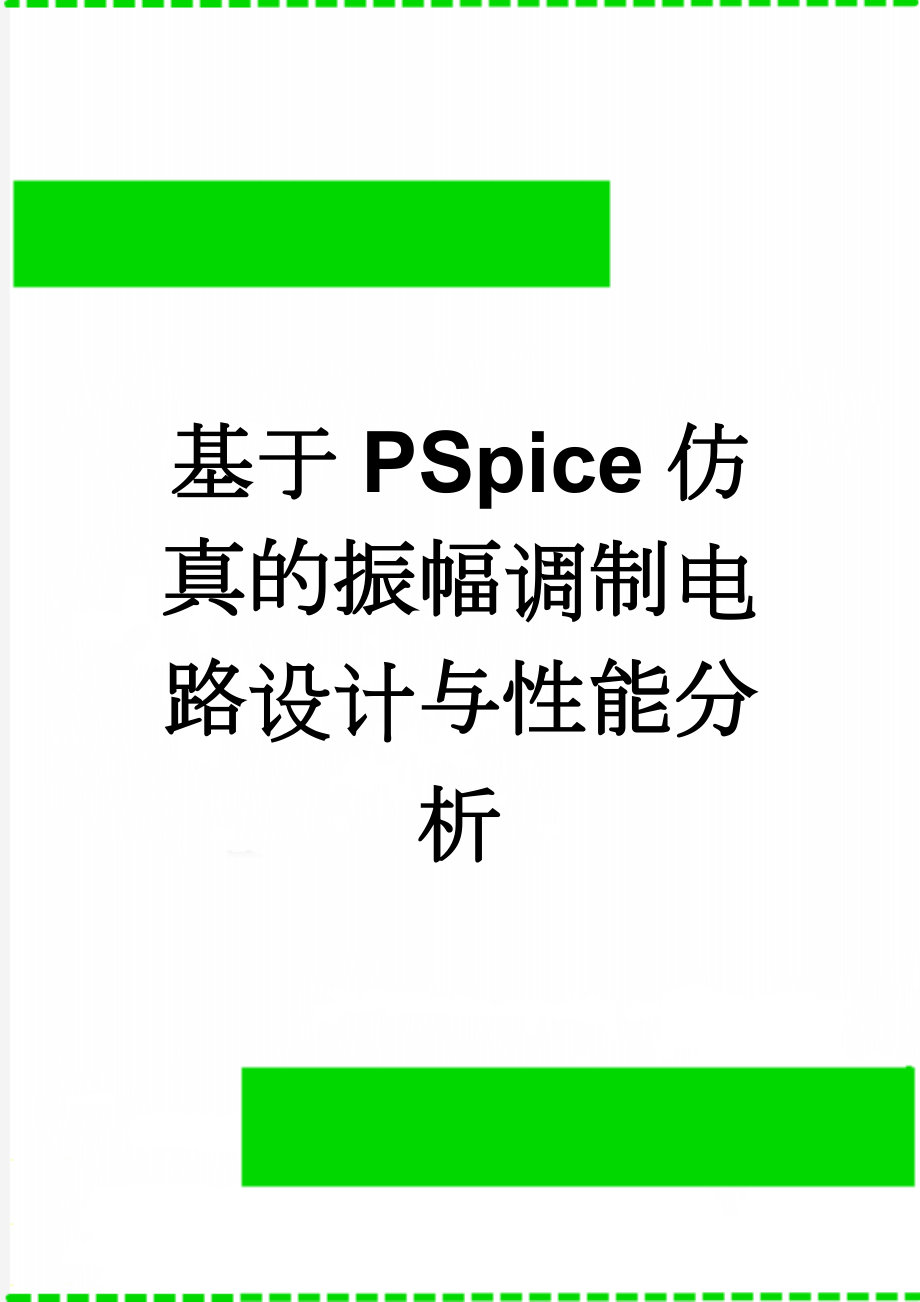 基于PSpice仿真的振幅调制电路设计与性能分析